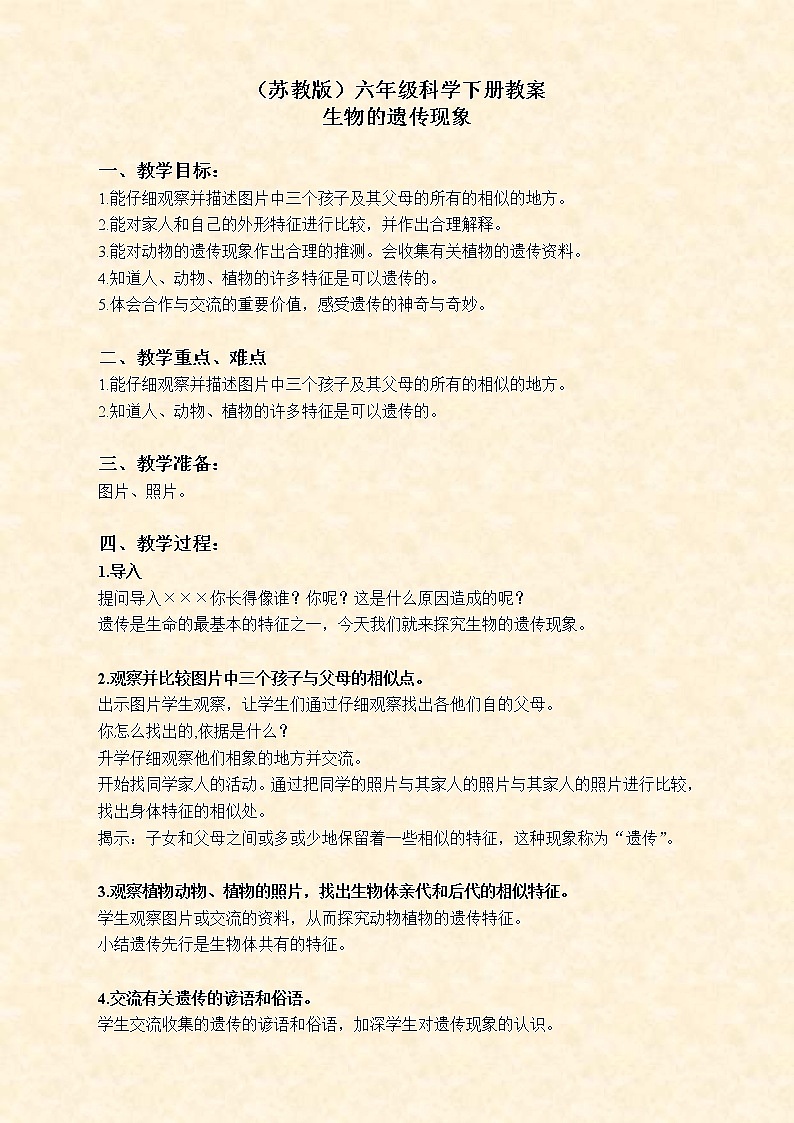 （苏教版）六年级科学下册教案
生物的遗传现象

一、教学目标：
1.能仔细观察并描述图片中三个孩子及其父母的所有的相似的地方。
2.能对家人和自己的外形特征进行比较，并作出合理解释。
3.能对动物的遗传现象作出合理的推测。会收集有关植物的遗传资料。
4.知道人、动物、植物的许多特征是可以遗传的。
5.体会合作与交流的重要价值，感受遗传的神奇与奇妙。

二、教学重点、难点
1.能仔细观察并描述图片中三个孩子及其父母的所有的相似的地方。
2.知道人、动物、植物的许多特征是可以遗传的。

三、教学准备：
图片、照片。

四、教学过程：
1.导入
提问导入×××你长得像谁？你呢？这是什么原因造成的呢？
遗传是生命的最基本的特征之一，今天我们就来探究生物的遗传现象。

2.观察并比较图片中三个孩子与父母的相似点。
出示图片学生观察，让学生们通过仔细观察找出各他们自的父母。
你怎么找出的,依据是什么？
升学仔细观察他们相象的地方并交流。
开始找同学家人的活动。通过把同学的照片与其家人的照片与其家人的照片进行比较，找出身体特征的相似处。
揭示：子女和父母之间或多或少地保留着一些相似的特征，这种现象称为“遗传”。

3.观察植物动物、植物的照片，找出生物体亲代和后代的相似特征。
学生观察图片或交流的资料，从而探究动物植物的遗传特征。
小结遗传先行是生物体共有的特征。

4.交流有关遗传的谚语和俗语。
学生交流收集的遗传的谚语和俗语，加深学生对遗传现象的认识。